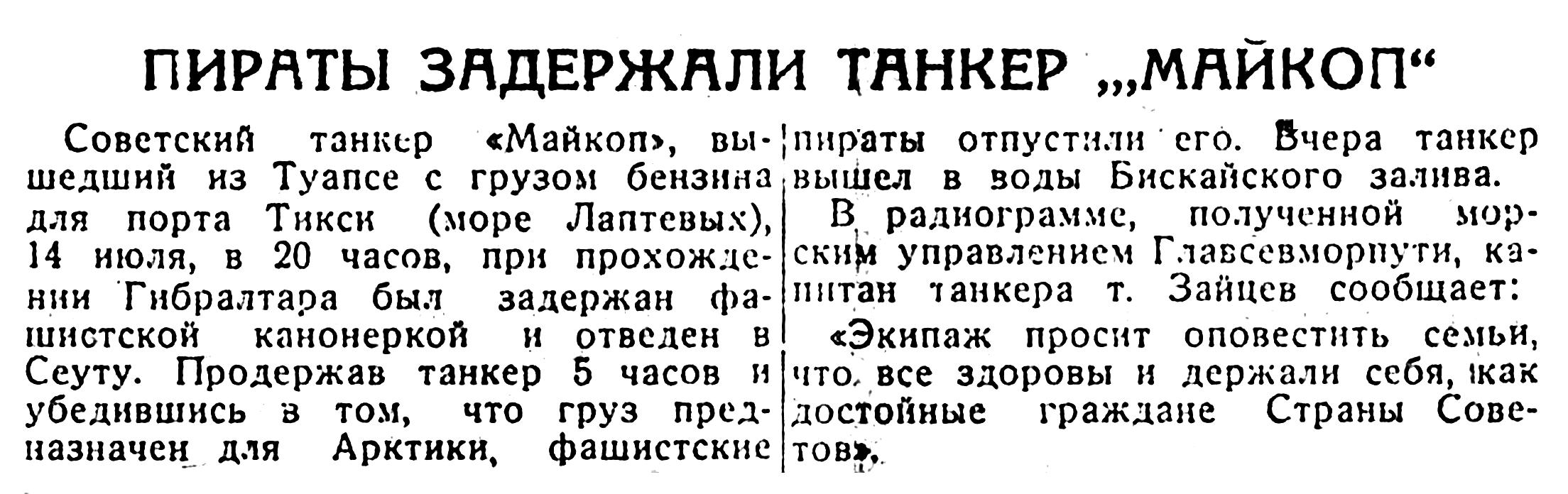 ПИРАТЫ ЗАДЕРЖАЛИ ТАНКЕР „МАЙКОП“

Советский танкер «Майкоп», вышедший из Туапсе с грузом бензина для порта Тикси (море Лаптевых), 14 июля, в 20 часов, при прохождении Гибралтара был задержан фашистской канонеркой и отведен в Сеуту. Продержав танкер 5 часов и убедившись в том, что груз предназначен для Арктики, фашистские пираты отпустили его. Вчера танкер вышел в воды Бискайского залива.

В радиограмме, полученной морским управлением Главсевморпути, капитан танкера т. Зайцев сообщает:

«Экипаж просит оповестить семьи, что все здоровы и держали себя, как достойные граждане Страны Советов».